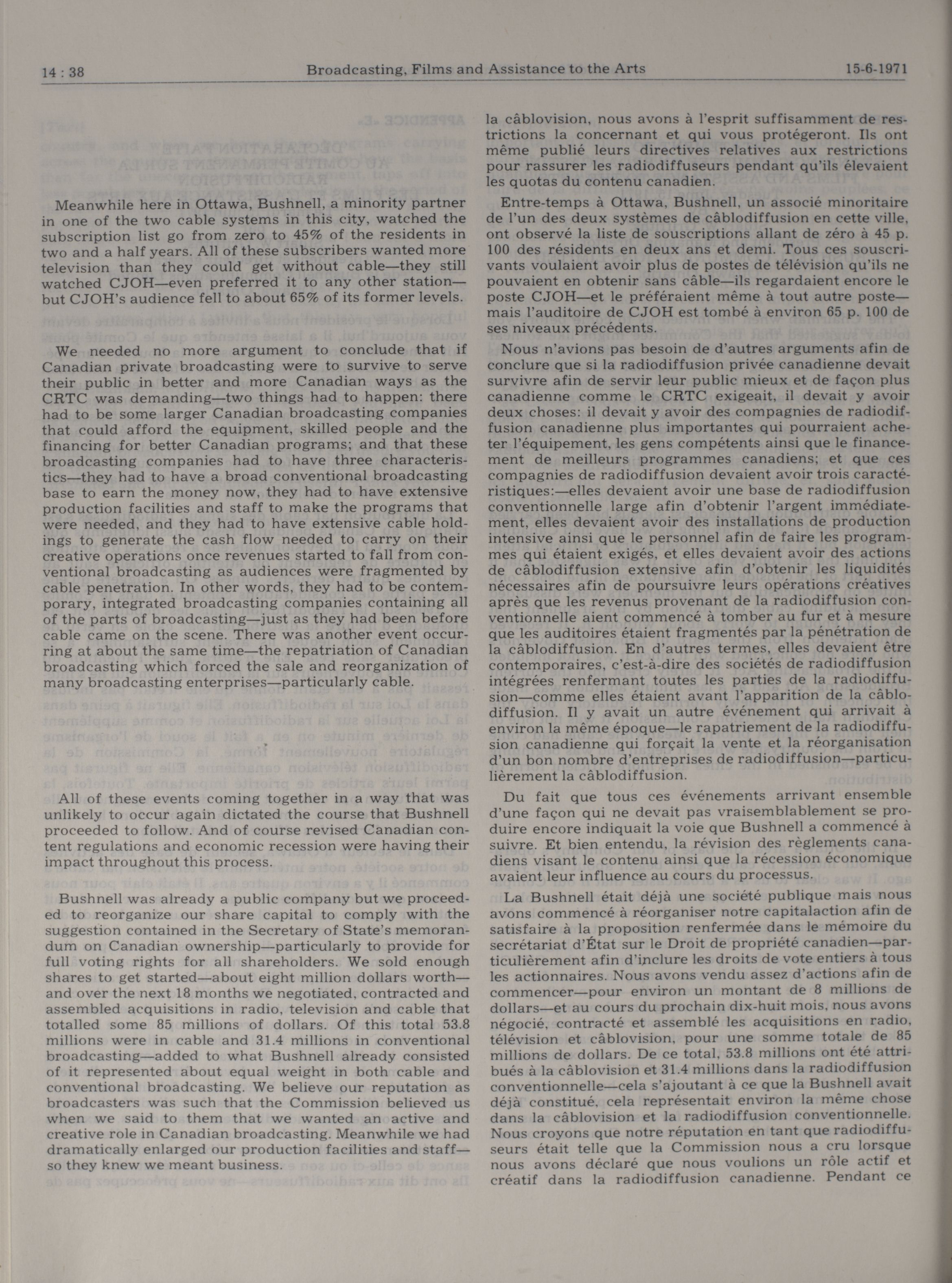 14 : 38 Broadcasting, Films and Assistance to the Arts 15-6-1971

Meanwhile here in Ottawa, Bushnell, a minority partner in one of the two cable systems in this city, watched the subscription list go from zero to 45% of the residents in two and a half years. All of these subscribers wanted more television than they could get without cable—they still watched CJOH—even preferred it to any other station—but CJOH's audience fell to about 65% of its former levels.

We needed no more argument to conclude that if Canadian private broadcasting were to survive to serve their public in better and more Canadian ways as the CRTC was demanding—two things had to happen: there had to be some larger Canadian broadcasting companies that could afford the equipment, skilled people and the financing for better Canadian programs; and that these broadcasting companies had to have three characteristics—they had to have a broad conventional broadcasting base to earn the money now, they had to have extensive production facilities and staff to make the programs that were needed, and they had to have extensive cable holdings to generate the cash flow needed to carry on their creative operations once revenues started to fall from conventional broadcasting as audiences were fragmented by cable penetration. In other words, they had to be contemporary, integrated broadcasting companies containing all of the parts of broadcasting—just as they had been before cable came on the scene. There was another event occurring at about the same time—the repatriation of Canadian broadcasting which forced the sale and reorganization of many broadcasting enterprises—particularly cable.

All of these events coming together in a way that was unlikely to occur again dictated the course that Bushnell proceeded to follow. And of course revised Canadian content regulations and economic recession were having their impact throughout this process.

Bushnell was already a public company but we proceeded to reorganize our share capital to comply with the suggestion contained in the Secretary of State's memorandum on Canadian ownership—particularly to provide for full voting rights for all shareholders. We sold enough shares to get started—about eight million dollars worth—and over the next 18 months we negotiated, contracted and assembled acquisitions in radio, television and cable that totalled some 85 millions of dollars. Of this total 53.8 millions were in cable and 31.4 millions in conventional broadcasting—added to what Bushnell already consisted of it represented about equal weight in both cable and conventional broadcasting. We believe our reputation as broadcasters was such that the Commission believed us when we said to them that we wanted an active and creative role in Canadian broadcasting. Meanwhile we had dramatically enlarged our production facilities and staff—so they knew we meant business.

la câblovision, nous avons à l'esprit suffisamment de restrictions la concernant et qui vous protégeront. Ils ont même publié leurs directives relatives aux restrictions pour rassurer les radiodiffuseurs pendant qu'ils élevaient les quotas du contenu canadien.

Entre-temps à Ottawa, Bushnell, un associé minoritaire de l'un des deux systèmes de câblodiffusion en cette ville, ont observé la liste de souscriptions allant de zéro à 45 p. 100 des résidents en deux ans et demi. Tous ces souscrivants voulaient avoir plus de postes de télévision qu'ils ne pouvaient en obtenir sans câble—ils regardaient encore le poste CJOH—et le préféraient même à tout autre poste—mais l'auditoire de CJOH est tombé à environ 65 p. 100 de ses niveaux précédents.

Nous n'avions pas besoin de d'autres arguments afin de conclure que si la radiodiffusion privée canadienne devait survivre afin de servir leur public mieux et de façon plus canadienne comme le CRTC exigeait, il devait y avoir deux choses: il devait y avoir des compagnies de radiodiffusion canadienne plus importantes qui pourraient acheter l'équipement, les gens compétents ainsi que le financement de meilleurs programmes canadiens; et que ces compagnies de radiodiffusion devaient avoir trois caractéristiques:—elles devaient avoir une base de radiodiffusion conventionnelle large afin d'obtenir l'argent immédiatement, elles devaient avoir des installations de production intensive ainsi que le personnel afin de faire les programmes qui étaient exigés, et elles devaient avoir des actions de câblodiffusion extensive afin d'obtenir les liquidités nécessaires afin de poursuivre leurs opérations créatives après que les revenus provenant de la radiodiffusion conventionnelle aient commencé à tomber au fur et à mesure que les auditoires étaient fragmentés par la pénétration de la câblodiffusion. En d'autres termes, elles devaient être contemporaires, c'est-à-dire des sociétés de radiodiffusion intégrées renfermant toutes les parties de la radiodiffusion—comme elles étaient avant l'apparition de la câblodiffusion. Il y avait un autre événement qui arrivait à environ la même époque—le rapatriement de la radiodiffusion canadienne qui forçait la vente et la réorganisation d'un bon nombre d'entreprises de radiodiffusion—particulièrement la câblodiffusion.

Du fait que tous ces événements arrivant ensemble d'une façon qui ne devait pas vraisemblablement se produire encore indiquait la voie que Bushnell a commencé à suivre. Et bien entendu, la révision des règlements canadiens visant le contenu ainsi que la récession économique avaient leur influence au cours du processus.

La Bushnell était déjà une société publique mais nous avons commencé à réorganiser notre capitalaction afin de satisfaire à la proposition renfermée dans le mémoire du secrétariat d'État sur le Droit de propriété canadien—particulièrement afin d'inclure les droits de vote entiers à tous les actionnaires. Nous avons vendu assez d'actions afin de commencer—pour environ un montant de 8 millions de dollars—et au cours du prochain dix-huit mois, nous avons négocié, contracté et assemblé les acquisitions en radio, télévision et câblovision, pour une somme totale de 85 millions de dollars. De ce total, 53.8 millions ont été attribués à la câblovision et 31.4 millions dans la radiodiffusion conventionnelle—cela s'ajoutant à ce que la Bushnell avait déjà constitué, cela représentait environ la même chose dans la câblovision et la radiodiffusion conventionnelle. Nous croyons que notre réputation en tant que radiodiffuseurs était telle que la Commission nous a cru lorsque nous avons déclaré que nous voulions un rôle actif et créatif dans la radiodiffusion canadienne. Pendant ce